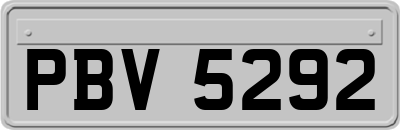 PBV 5292